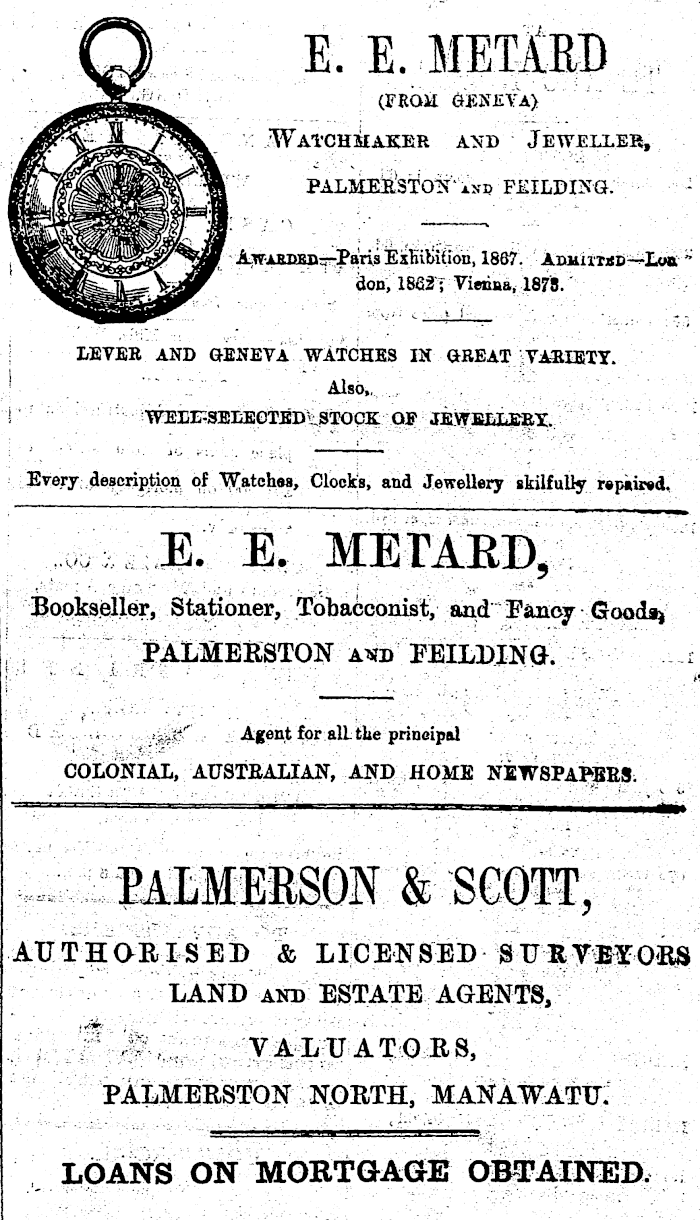 E. E. METARD

(FROM GENEVA)

WATCHMAKER AND JEWELLER,

PALMERSTON AND FEILDING.

AWARDED—Paris Exhibition, 1867. ADMITTED—London, 1862; Vienna, 1873.

LEVER AND GENEVA WATCHES IN GREAT VARIETY.

Also,

WELL-SELECTED STOCK OF JEWELLERY.

Every description of Watches, Clocks, and Jewellery skilfully repaired.

E. E. METARD,

Bookseller, Stationer, Tobacconist, and Fancy Goods,

PALMERSTON AND FEILDING.

Agent for all the principal

COLONIAL, AUSTRALIAN, AND HOME NEWSPAPERS.

PALMERSON & SCOTT,

AUTHORISED & LICENSED SURVEYORS

LAND AND ESTATE AGENTS,

VALUATORS,

PALMERSTON NORTH, MANAWATU.

LOANS ON MORTGAGE OBTAINED.